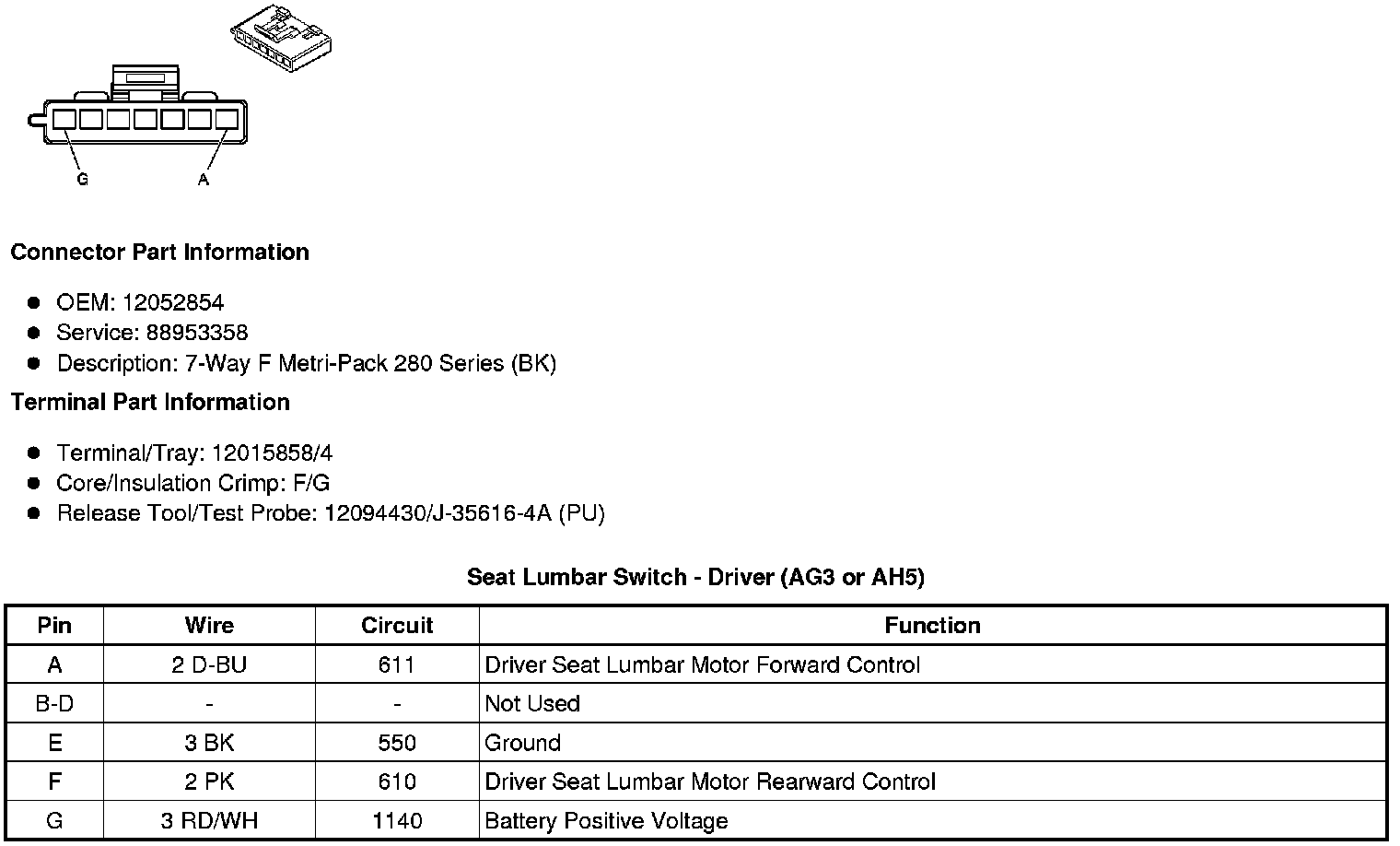 G
A

Connector Part Information

- OEM: 12052854
- Service: 88953358
- Description: 7-Way F Metri-Pack 280 Series (BK)

Terminal Part Information

- Terminal/Tray: 12015858/4
- Core/Insulation Crimp: F/G
- Release Tool/Test Probe: 12094430/J-35616-4A (PU)

Seat Lumbar Switch - Driver (AG3 or AH5)

| Pin | Wire | Circuit | Function |
|---|---|---|---|
| A | 2 D-BU | 611 | Driver Seat Lumbar Motor Forward Control |
| B-D | - | - | Not Used |
| E | 3 BK | 550 | Ground |
| F | 2 PK | 610 | Driver Seat Lumbar Motor Rearward Control |
| G | 3 RD/WH | 1140 | Battery Positive Voltage |